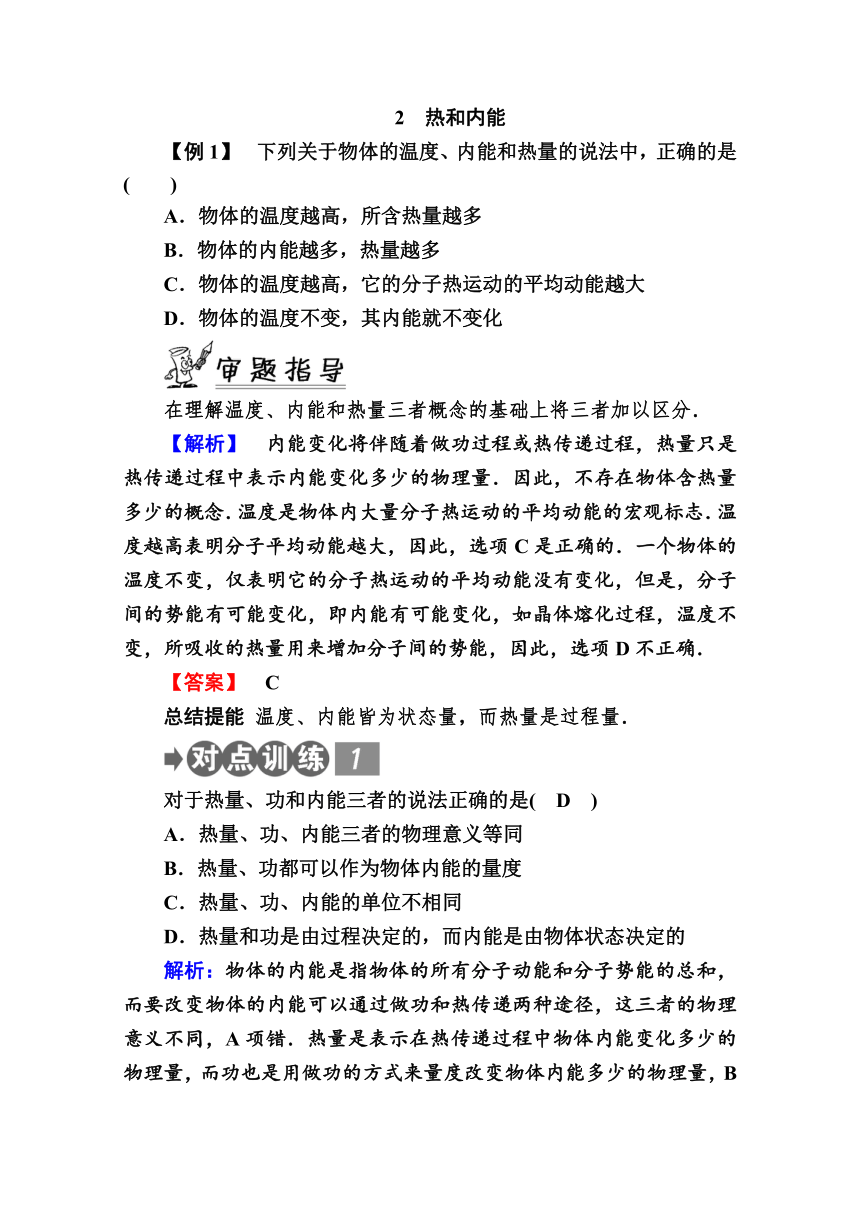 2　热和内能

【例 1】　下列关于物体的温度、内能和热量的说法中，正确的是(　　)

A．物体的温度越高，所含热量越多

B．物体的内能越多，热量越多

C．物体的温度越高，它的分子热运动的平均动能越大

D．物体的温度不变，其内能就不变化

审题指导

在理解温度、内能和热量三者概念的基础上将三者加以区分．

【解析】　内能变化将伴随着做功过程或热传递过程，热量只是热传递过程中表示内能变化多少的物理量．因此，不存在物体含热量多少的概念．温度是物体内大量分子热运动的平均动能的宏观标志．温度越高表明分子平均动能越大，因此，选项 C 是正确的．一个物体的温度不变，仅表明它的分子热运动的平均动能没有变化，但是，分子间的势能有可能变化，即内能有可能变化，如晶体熔化过程，温度不变，所吸收的热量用来增加分子间的势能，因此，选项 D 不正确．

【答案】　C

总结提能　温度、内能皆为状态量，而热量是过程量．

对点训练 1

对于热量、功和内能三者的说法正确的是(　D　)

A．热量、功、内能三者的物理意义等同

B．热量、功都可以作为物体内能的量度

C．热量、功、内能的单位不相同

D．热量和功是由过程决定的，而内能是由物体状态决定的

解析：物体的内能是指物体的所有分子动能和分子势能的总和，而要改变物体的内能可以通过做功和热传递两种途径，这三者的物理意义不同，A 项错．热量是表示在热传递过程中物体内能变化多少的物理量，而功也是用做功的方式来量度改变物体内能多少的物理量，B